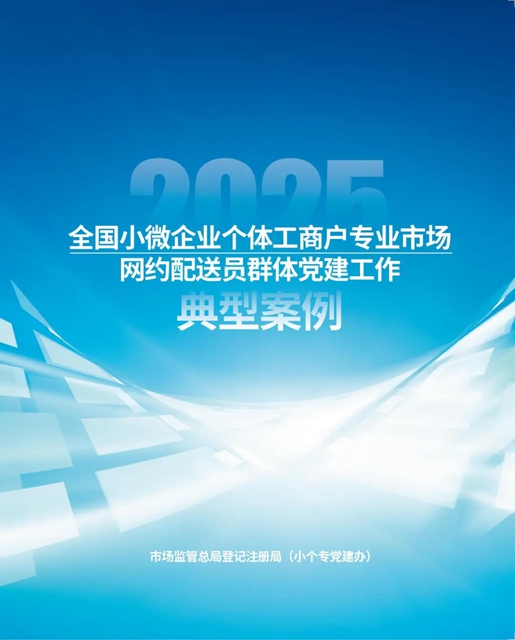 2025
全国小微企业个体工商户专业市场
网约配送员群体党建工作
典型案例

市场监管总局登记注册局（小个专党建办）